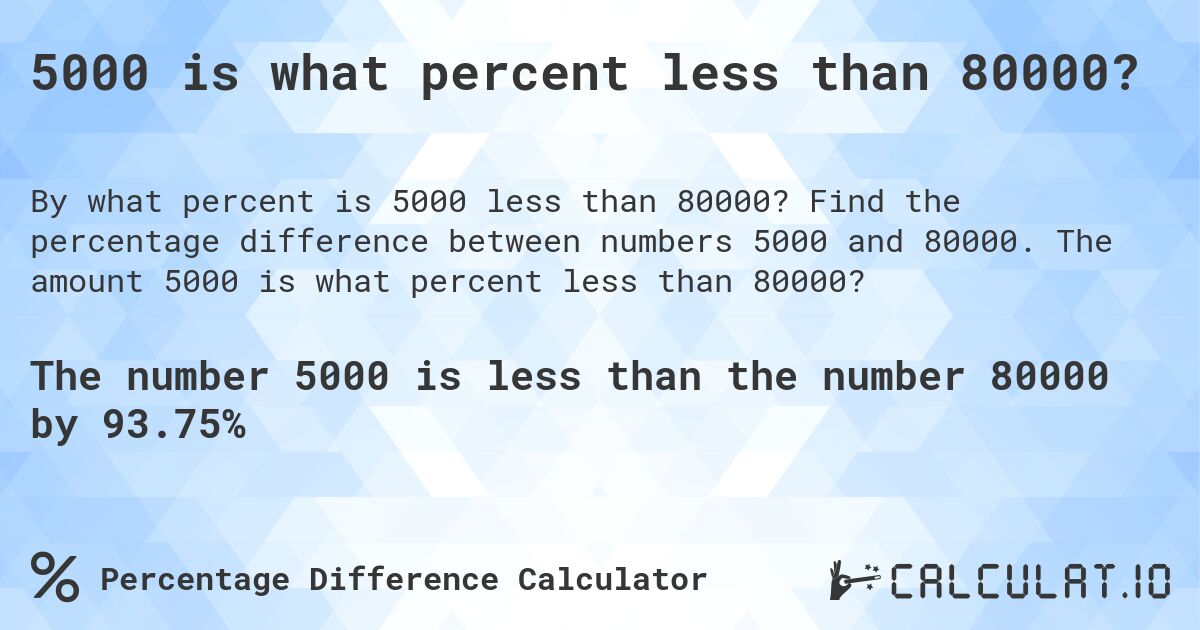 5000 is what percent less than 80000?

By what percent is 5000 less than 80000? Find the percentage difference between numbers 5000 and 80000. The amount 5000 is what percent less than 80000?

The number 5000 is less than the number 80000 by 93.75%

% Percentage Difference Calculator

CALCULAT.IO